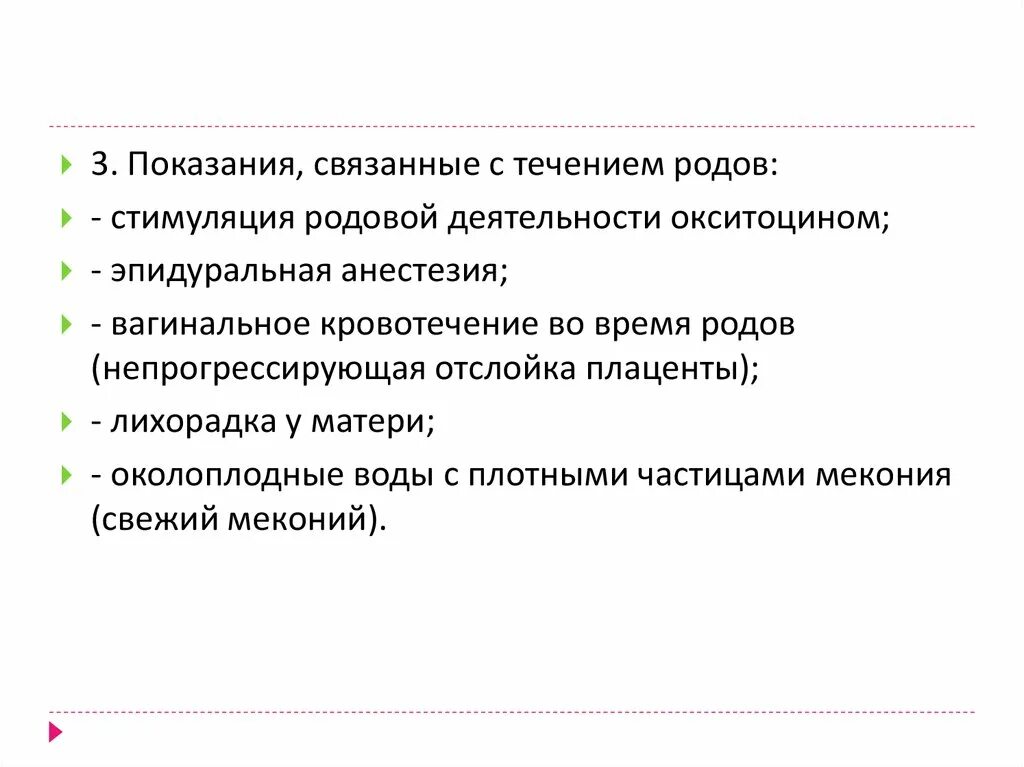 3. Показания, связанные с течением родов:

- стимуляция родовой деятельности окситоцином;

- эпидуральная анестезия;

- вагинальное кровотечение во время родов (непрогрессирующая отслойка плаценты);

- лихорадка у матери;

- околоплодные воды с плотными частицами мекония (свежий меконий).